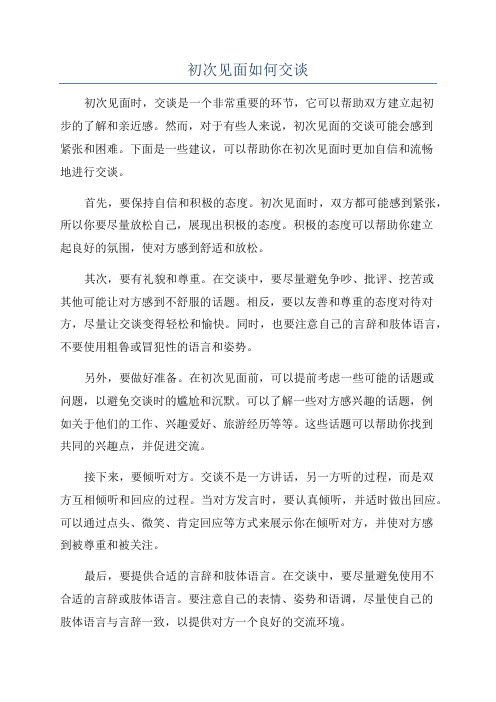 初次见面如何交谈

初次见面时，交谈是一个非常重要的环节，它可以帮助双方建立起初步的了解和亲近感。然而，对于有些人来说，初次见面的交谈可能会感到紧张和困难。下面是一些建议，可以帮助你在初次见面时更加自信和流畅地进行交谈。

首先，要保持自信和积极的态度。初次见面时，双方都可能感到紧张，所以你要尽量放松自己，展现出积极的态度。积极的态度可以帮助你建立起良好的氛围，使对方感到舒适和放松。

其次，要有礼貌和尊重。在交谈中，要尽量避免争吵、批评、挖苦或其他可能让对方感到不舒服的话题。相反，要以友善和尊重的态度对待对方，尽量让交谈变得轻松和愉快。同时，也要注意自己的言辞和肢体语言，不要使用粗鲁或冒犯性的语言和姿势。

另外，要做好准备。在初次见面前，可以提前考虑一些可能的话题或问题，以避免交谈时的尴尬和沉默。可以了解一些对方感兴趣的话题，例如关于他们的工作、兴趣爱好、旅游经历等等。这些话题可以帮助你找到共同的兴趣点，并促进交流。

接下来，要倾听对方。交谈不是一方讲话，另一方听的过程，而是双方互相倾听和回应的过程。当对方发言时，要认真倾听，并适时做出回应。可以通过点头、微笑、肯定回应等方式来展示你在倾听对方，并使对方感到被尊重和被关注。

最后，要提供合适的言辞和肢体语言。在交谈中，要尽量避免使用不合适的言辞或肢体语言。要注意自己的表情、姿势和语调，尽量使自己的肢体语言与言辞一致，以提供对方一个良好的交流环境。